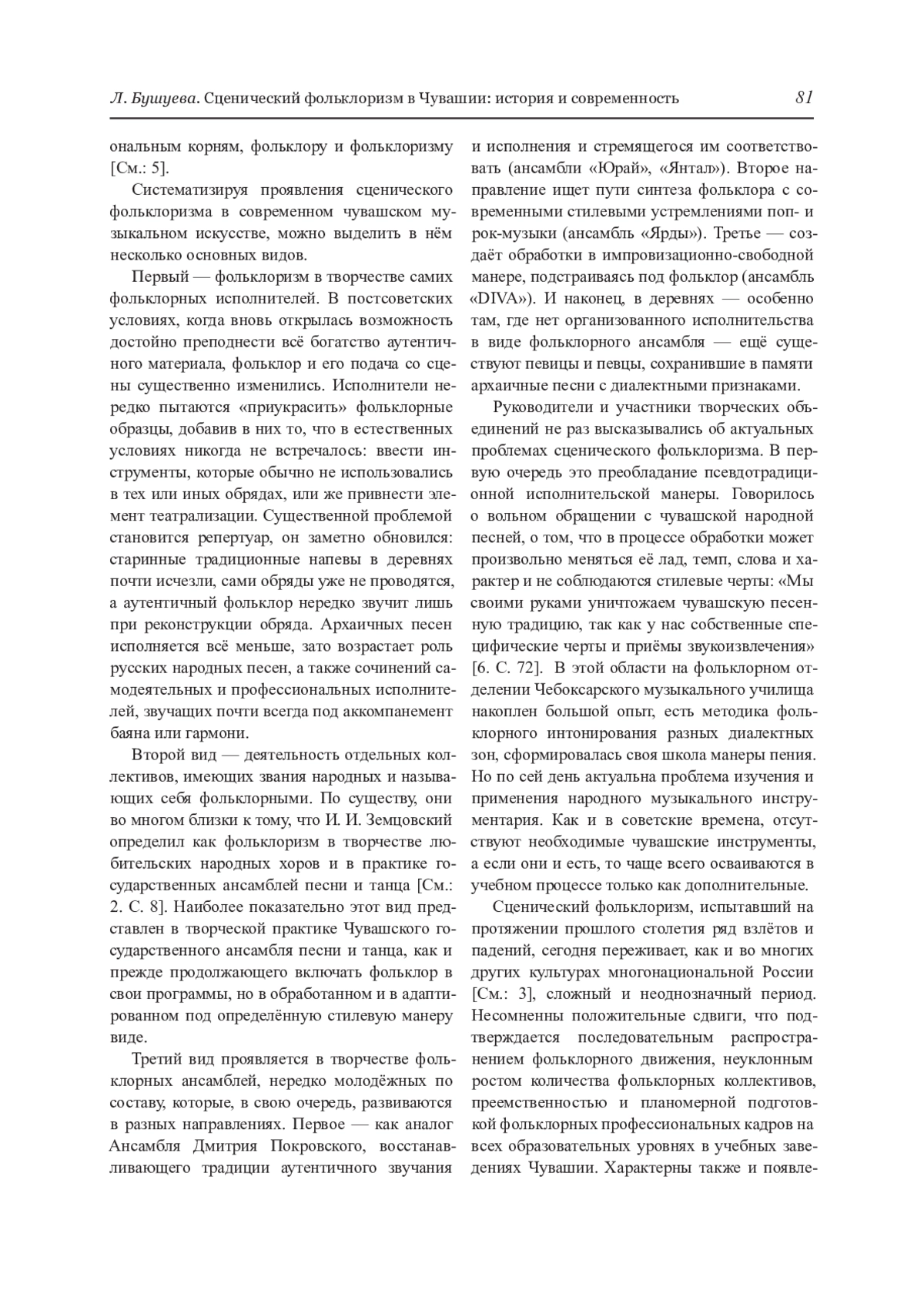 Л. Бушуева. Сценический фольклоризм в Чувашии: история и современность 81

ональным корням, фольклору и фольклоризму [См.: 5].

Систематизируя проявления сценического фольклоризма в современном чувашском музыкальном искусстве, можно выделить в нём несколько основных видов.

Первый — фольклоризм в творчестве самих фольклорных исполнителей. В постсоветских условиях, когда вновь открылась возможность достойно преподнести всё богатство аутентичного материала, фольклор и его подача со сцены существенно изменились. Исполнители нередко пытаются «приукрасить» фольклорные образцы, добавив в них то, что в естественных условиях никогда не встречалось: ввести инструменты, которые обычно не использовались в тех или иных обрядах, или же привнести элемент театрализации. Существенной проблемой становится репертуар, он заметно обновился: старинные традиционные напевы в деревнях почти исчезли, сами обряды уже не проводятся, а аутентичный фольклор нередко звучит лишь при реконструкции обряда. Архаичных песен исполняется всё меньше, зато возрастает роль русских народных песен, а также сочинений самодеятельных и профессиональных исполнителей, звучащих почти всегда под аккомпанемент баяна или гармони.

Второй вид — деятельность отдельных коллективов, имеющих звания народных и называющих себя фольклорными. По существу, они во многом близки к тому, что И. И. Земцовский определил как фольклоризм в творчестве любительских народных хоров и в практике государственных ансамблей песни и танца [См.: 2. С. 8]. Наиболее показательно этот вид представлен в творческой практике Чувашского государственного ансамбля песни и танца, как и прежде продолжающего включать фольклор в свои программы, но в обработанном и в адаптированном под определённую стилевую манеру виде.

Третий вид проявляется в творчестве фольклорных ансамблей, нередко молодёжных по составу, которые, в свою очередь, развиваются в разных направлениях. Первое — как аналог Ансамбля Дмитрия Покровского, восстанавливающего традиции аутентичного звучания и исполнения и стремящегося им соответствовать (ансамбли «Юрай», «Янтал»). Второе направление ищет пути синтеза фольклора с современными стилевыми устремлениями поп- и рок-музыки (ансамбль «Ярды»). Третье — создаёт обработки в импровизационно-свободной манере, подстраиваясь под фольклор (ансамбль «DIVA»). И наконец, в деревнях — особенно там, где нет организованного исполнительства в виде фольклорного ансамбля — ещё существуют певицы и певцы, сохранившие в памяти архаичные песни с диалектными признаками.

Руководители и участники творческих объединений не раз высказывались об актуальных проблемах сценического фольклоризма. В первую очередь это преобладание псевдотрадиционной исполнительской манеры. Говорилось о вольном обращении с чувашской народной песней, о том, что в процессе обработки может произвольно меняться её лад, темп, слова и характер и не соблюдаются стилевые черты: «Мы своими руками уничтожаем чувашскую песенную традицию, так как у нас собственные специфические черты и приёмы звукоизвлечения» [6. С. 72]. В этой области на фольклорном отделении Чебоксарского музыкального училища накоплен большой опыт, есть методика фольклорного интонирования разных диалектных зон, сформировалась своя школа манеры пения. Но по сей день актуальна проблема изучения и применения народного музыкального инструментария. Как и в советские времена, отсутствуют необходимые чувашские инструменты, а если они и есть, то чаще всего осваиваются в учебном процессе только как дополнительные.

Сценический фольклоризм, испытавший на протяжении прошлого столетия ряд взлётов и падений, сегодня переживает, как и во многих других культурах многонациональной России [См.: 3], сложный и неоднозначный период. Несомненны положительные сдвиги, что подтверждается последовательным распространением фольклорного движения, неуклонным ростом количества фольклорных коллективов, преемственностью и планомерной подготовкой фольклорных профессиональных кадров на всех образовательных уровнях в учебных заведениях Чувашии. Характерны также и появле-